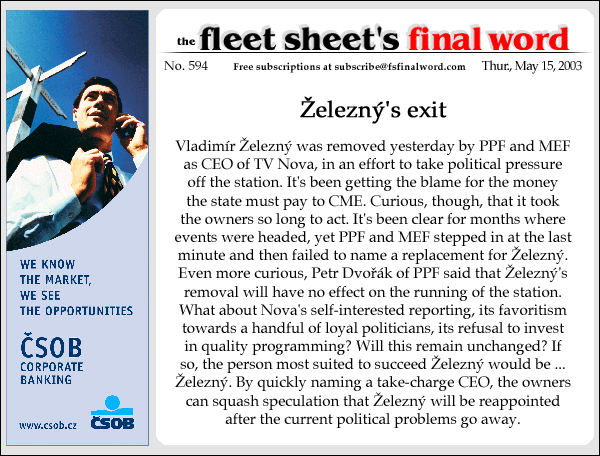 WE KNOW THE MARKET, WE SEE THE OPPORTUNITIES

ČSOB CORPORATE BANKING

www.csob.cz

ČSOB

the fleet sheet's final word

No. 594 Free subscriptions at subscribe@fsfinalword.com Thur., May 15, 2003

Železný's exit

Vladimír Železný was removed yesterday by PPF and MEF as CEO of TV Nova, in an effort to take political pressure off the station. It's been getting the blame for the money the state must pay to CME. Curious, though, that it took the owners so long to act. It's been clear for months where events were headed, yet PPF and MEF stepped in at the last minute and then failed to name a replacement for Železný. Even more curious, Petr Dvořák of PPF said that Železný's removal will have no effect on the running of the station. What about Nova's self-interested reporting, its favoritism towards a handful of loyal politicians, its refusal to invest in quality programming? Will this remain unchanged? If so, the person most suited to succeed Železný would be ... Železný. By quickly naming a take-charge CEO, the owners can squash speculation that Železný will be reappointed after the current political problems go away.